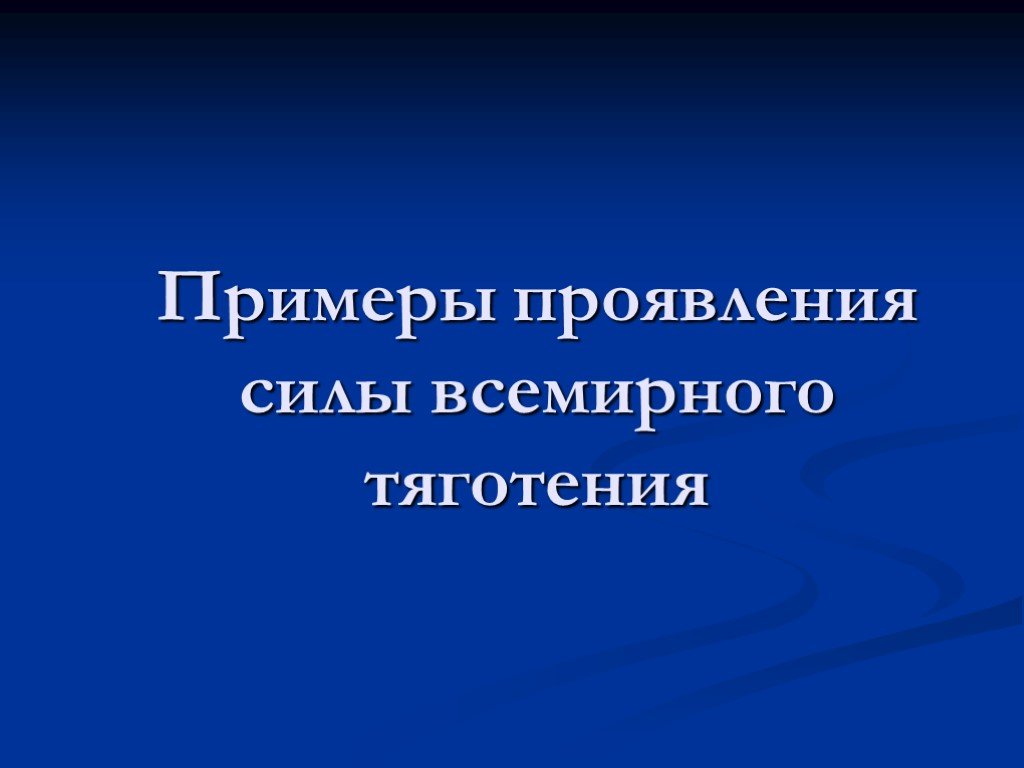 Примеры проявления силы всемирного тяготения